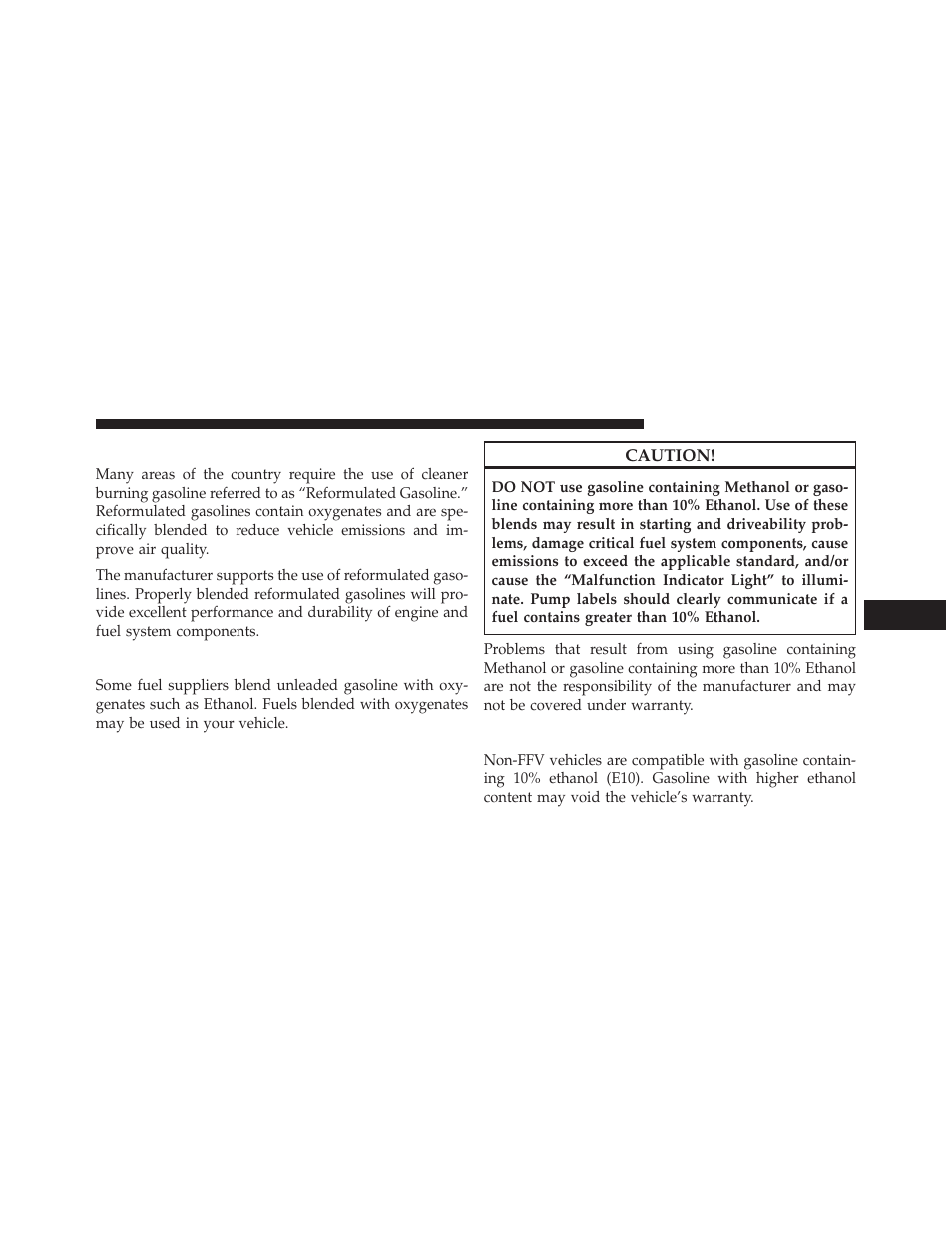 Many areas of the country require the use of cleaner burning gasoline referred to as “Reformulated Gasoline.” Reformulated gasolines contain oxygenates and are specifically blended to reduce vehicle emissions and improve air quality.

The manufacturer supports the use of reformulated gasolines. Properly blended reformulated gasolines will provide excellent performance and durability of engine and fuel system components.

Some fuel suppliers blend unleaded gasoline with oxygenates such as Ethanol. Fuels blended with oxygenates may be used in your vehicle.

CAUTION!

DO NOT use gasoline containing Methanol or gasoline containing more than 10% Ethanol. Use of these blends may result in starting and driveability problems, damage critical fuel system components, cause emissions to exceed the applicable standard, and/or cause the “Malfunction Indicator Light” to illuminate. Pump labels should clearly communicate if a fuel contains greater than 10% Ethanol.

Problems that result from using gasoline containing Methanol or gasoline containing more than 10% Ethanol are not the responsibility of the manufacturer and may not be covered under warranty.

Non-FFV vehicles are compatible with gasoline containing 10% ethanol (E10). Gasoline with higher ethanol content may void the vehicle’s warranty.